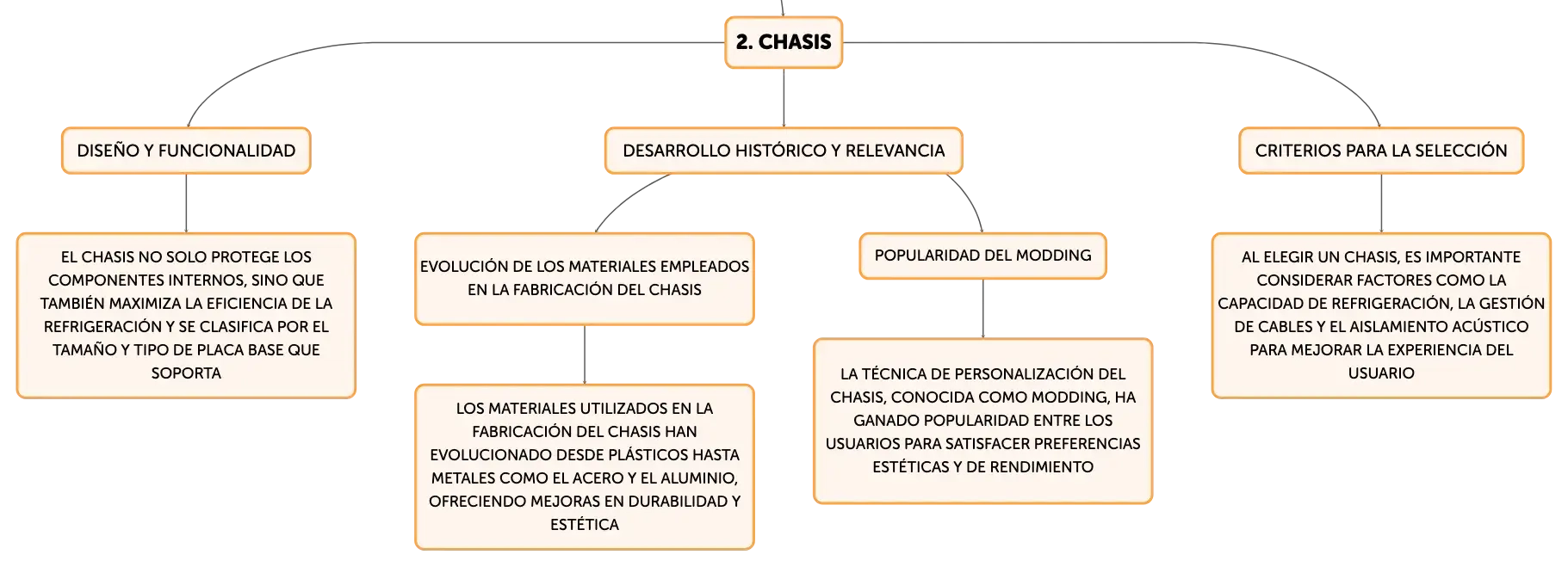 2. CHASIS

DISEÑO Y FUNCIONALIDAD

EL CHASIS NO SOLO PROTEGE LOS COMPONENTES INTERNOS, SINO QUE TAMBIÉN MAXIMIZA LA EFICIENCIA DE LA REFRIGERACIÓN Y SE CLASIFICA POR EL TAMAÑO Y TIPO DE PLACA BASE QUE SOPORTA

DESARROLLO HISTÓRICO Y RELEVANCIA

EVOLUCIÓN DE LOS MATERIALES EMPLEADOS EN LA FABRICACIÓN DEL CHASIS

LOS MATERIALES UTILIZADOS EN LA FABRICACIÓN DEL CHASIS HAN EVOLUCIONADO DESDE PLÁSTICOS HASTA METALES COMO EL ACERO Y EL ALUMINIO, OFRECIENDO MEJORAS EN DURABILIDAD Y ESTÉTICA

POPULARIDAD DEL MODDING

LA TÉCNICA DE PERSONALIZACIÓN DEL CHASIS, CONOCIDA COMO MODDING, HA GANADO POPULARIDAD ENTRE LOS USUARIOS PARA SATISFACER PREFERENCIAS ESTÉTICAS Y DE RENDIMIENTO

CRITERIOS PARA LA SELECCIÓN

AL ELEGIR UN CHASIS, ES IMPORTANTE CONSIDERAR FACTORES COMO LA CAPACIDAD DE REFRIGERACIÓN, LA GESTIÓN DE CABLES Y EL AISLAMIENTO ACÚSTICO PARA MEJORAR LA EXPERIENCIA DEL USUARIO